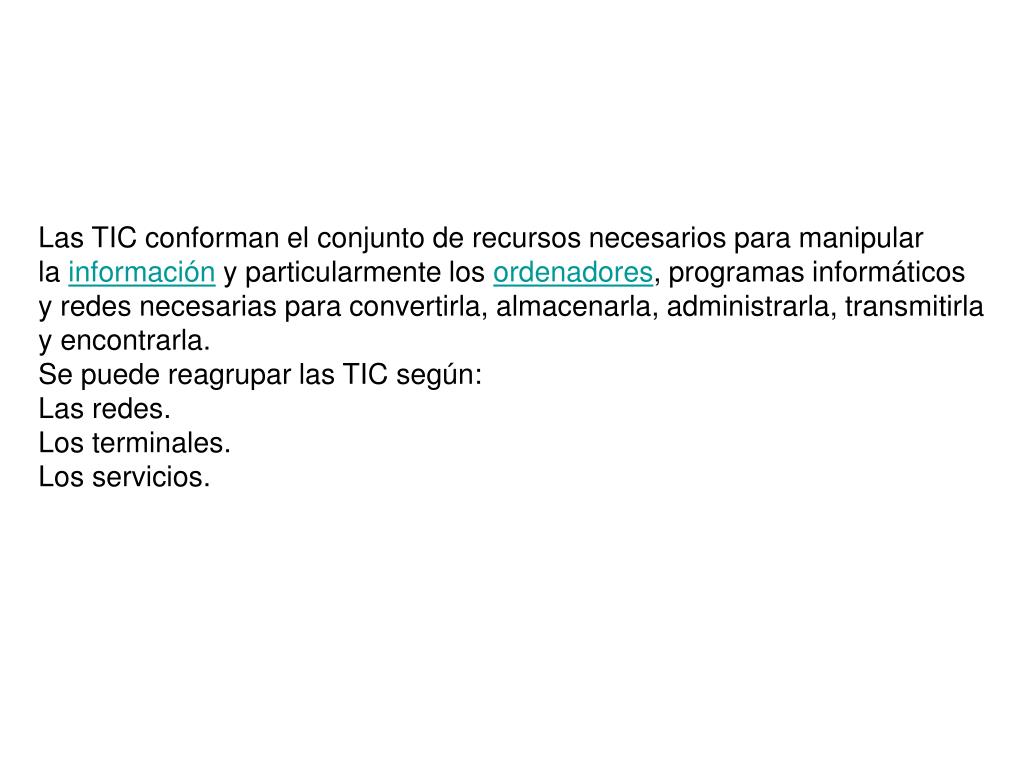 Las TIC conforman el conjunto de recursos necesarios para manipular la información y particularmente los ordenadores, programas informáticos y redes necesarias para convertirla, almacenarla, administrarla, transmitirla y encontrarla.
Se puede reagrupar las TIC según:
Las redes.
Los terminales.
Los servicios.